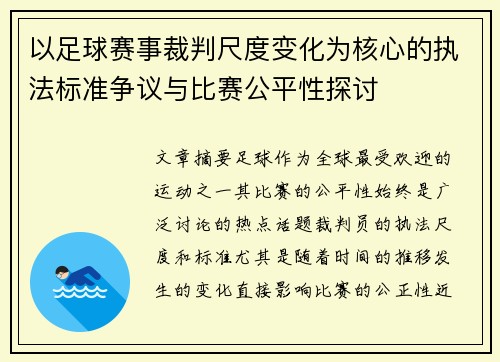 以足球赛事裁判尺度变化为核心的执法标准争议与比赛公平性探讨

文章摘要足球作为全球最受欢迎的运动之一其比赛的公平性始终是广泛讨论的热点话题裁判员的执法尺度和标准尤其是随着时间的推移发生的变化直接影响比赛的公正性近